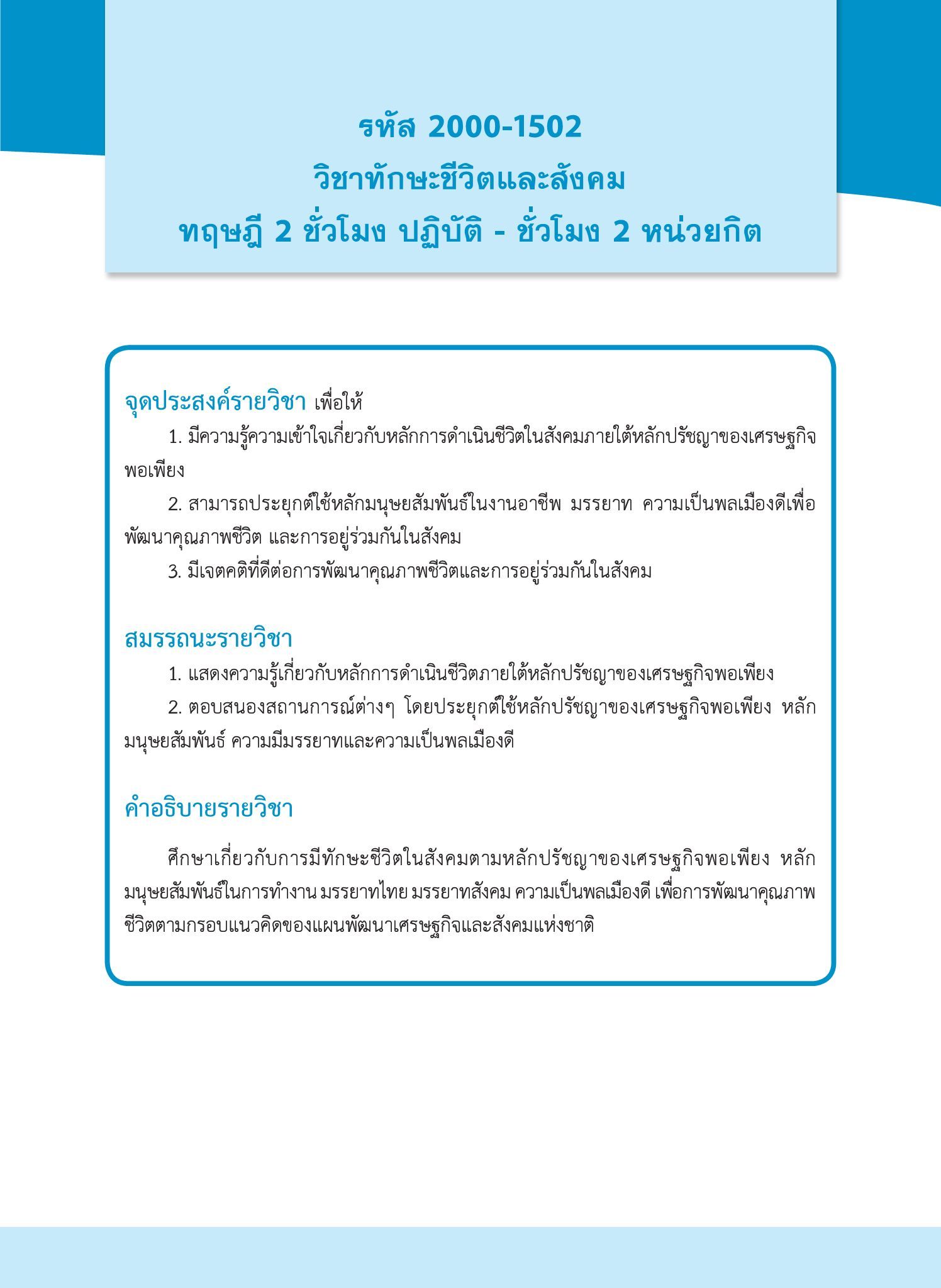 รหัส 2000-1502
วิชาทักษะชีวิตและสังคม
ทฤษฎี 2 ชั่วโมง ปฏิบัติ - ชั่วโมง 2 หน่วยกิต

จุดประสงค์รายวิชา เพื่อให้

1. มีความรู้ความเข้าใจเกี่ยวกับหลักการดำเนินชีวิตในสังคมภายใต้หลักปรัชญาของเศรษฐกิจพอเพียง

2. สามารถประยุกต์ใช้หลักมนุษยสัมพันธ์ในงานอาชีพ มรรยาท ความเป็นพลเมืองดีเพื่อพัฒนาคุณภาพชีวิต และการอยู่ร่วมกันในสังคม

3. มีเจตคติที่ดีต่อการพัฒนาคุณภาพชีวิตและการอยู่ร่วมกันในสังคม

สมรรถนะรายวิชา

1. แสดงความรู้เกี่ยวกับหลักการดำเนินชีวิตภายใต้หลักปรัชญาของเศรษฐกิจพอเพียง

2. ตอบสนองสถานการณ์ต่างๆ โดยประยุกต์ใช้หลักปรัชญาของเศรษฐกิจพอเพียง หลักมนุษยสัมพันธ์ ความมีมรรยาทและความเป็นพลเมืองดี

คำอธิบายรายวิชา

ศึกษาเกี่ยวกับการมีทักษะชีวิตในสังคมตามหลักปรัชญาของเศรษฐกิจพอเพียง หลักมนุษยสัมพันธ์ในการทำงาน มรรยาทไทย มรรยาทสังคม ความเป็นพลเมืองดี เพื่อการพัฒนาคุณภาพชีวิตตามกรอบแนวคิดของแผนพัฒนาเศรษฐกิจและสังคมแห่งชาติ